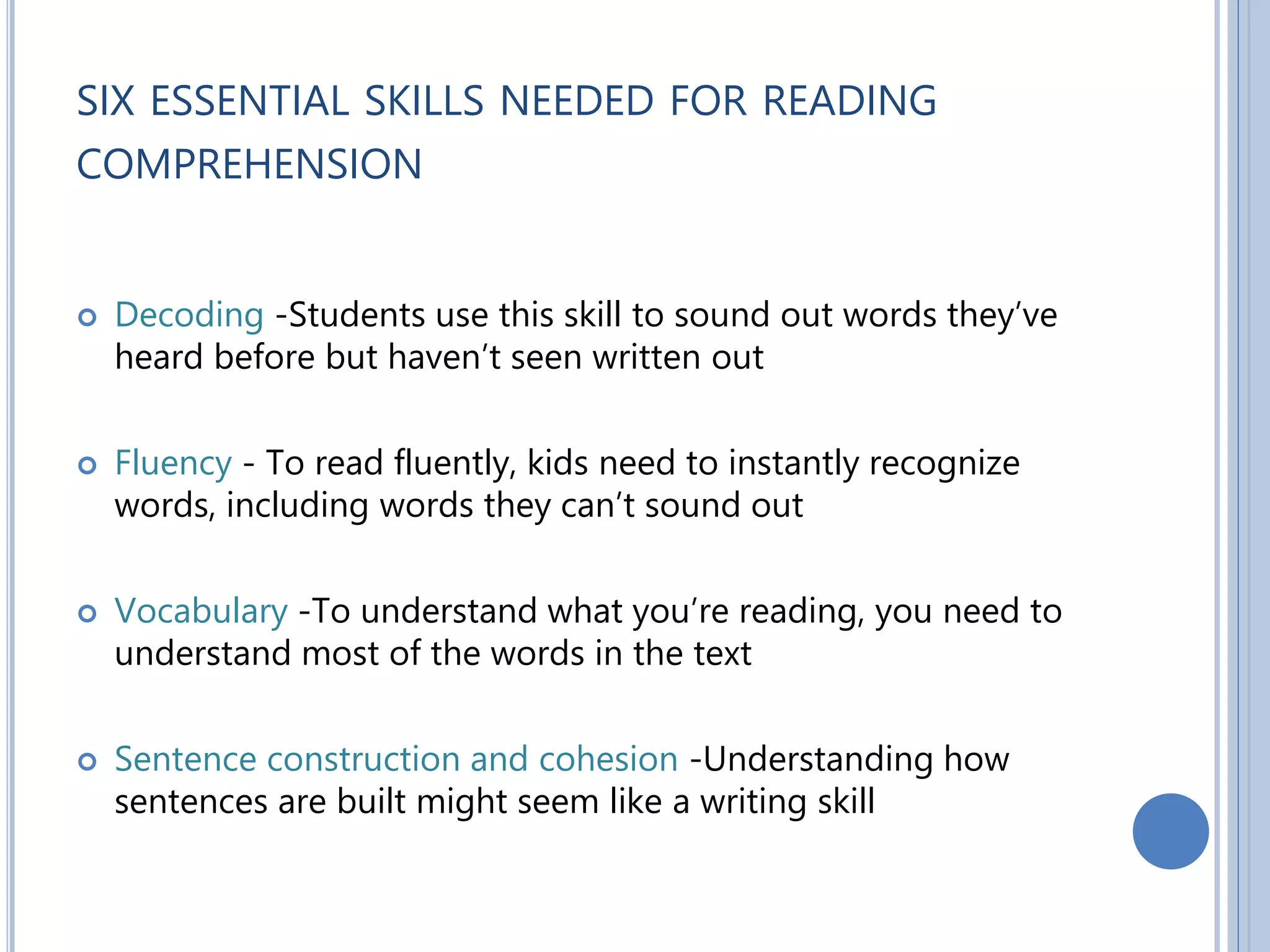 SIX ESSENTIAL SKILLS NEEDED FOR READING COMPREHENSION

Decoding -Students use this skill to sound out words they’ve heard before but haven’t seen written out

Fluency - To read fluently, kids need to instantly recognize words, including words they can’t sound out

Vocabulary -To understand what you’re reading, you need to understand most of the words in the text

Sentence construction and cohesion -Understanding how sentences are built might seem like a writing skill